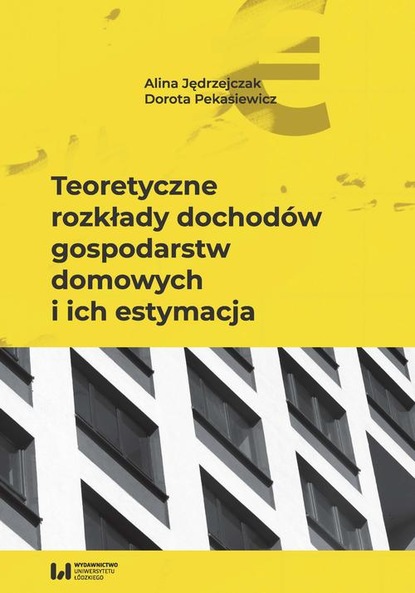 €

Alina Jędrzejczak
Dorota Pekasiewicz

Teoretyczne rozkłady dochodów gospodarstw domowych i ich estymacja

WYDAWNICTWO UNIWERSYTETU ŁÓDZKIEGO